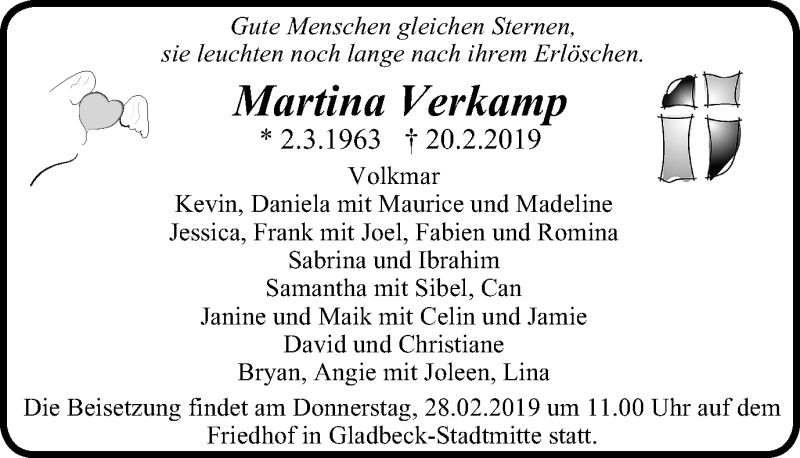 Gute Menschen gleichen Sternen,
sie leuchten noch lange nach ihrem Erlöschen.

Martina Verkamp

* 2.3.1963 † 20.2.2019

Volkmar
Kevin, Daniela mit Maurice und Madeline
Jessica, Frank mit Joel, Fabien und Romina
Sabrina und Ibrahim
Samantha mit Sibel, Can
Janine und Maik mit Celin und Jamie
David und Christiane
Bryan, Angie mit Joleen, Lina

Die Beisetzung findet am Donnerstag, 28.02.2019 um 11.00 Uhr auf dem Friedhof in Gladbeck-Stadtmitte statt.